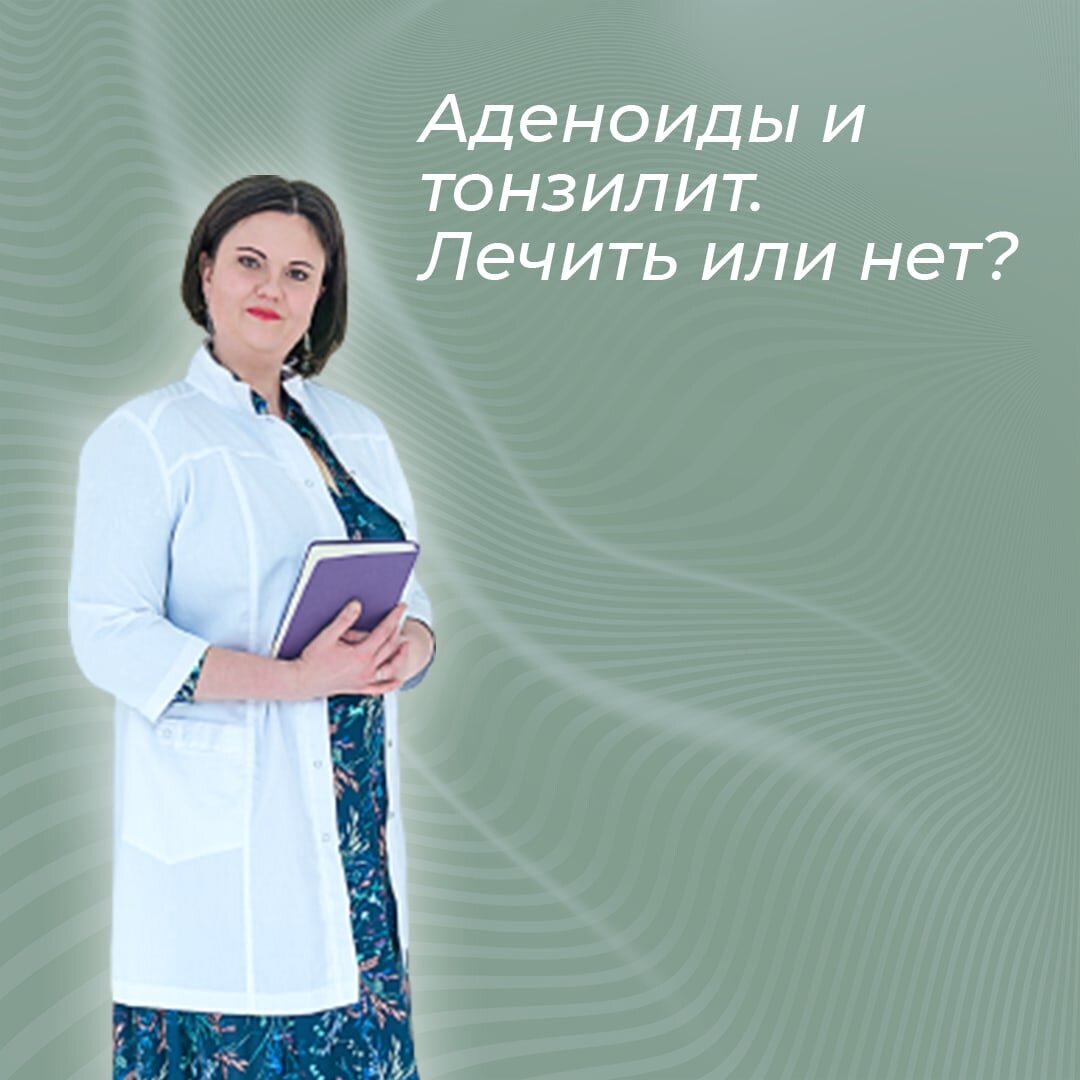 Аденоиды и тонзилит. Лечить или нет?